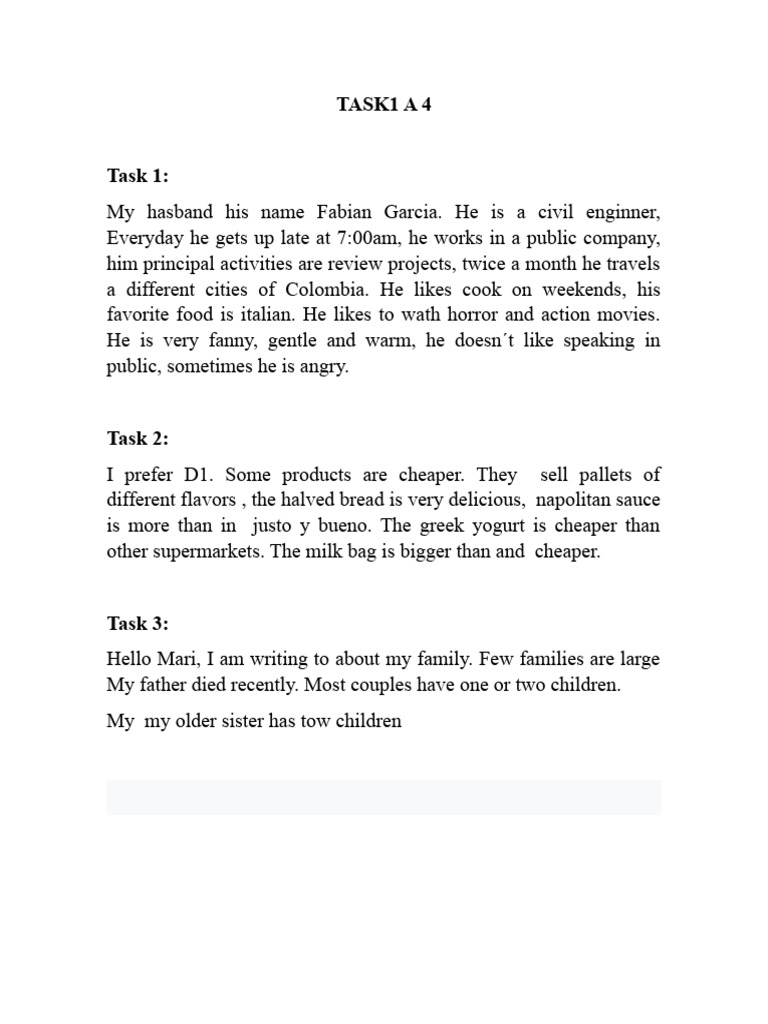 TASK1 A 4

Task 1:

My hasband his name Fabian Garcia. He is a civil enginner, Everyday he gets up late at 7:00am, he works in a public company, him principal activities are review projects, twice a month he travels a different cities of Colombia. He likes cook on weekends, his favorite food is italian. He likes to wath horror and action movies. He is very fanny, gentle and warm, he doesn´t like speaking in public, sometimes he is angry.

Task 2:

I prefer D1. Some products are cheaper. They sell pallets of different flavors , the halved bread is very delicious, napolitan sauce is more than in justo y bueno. The greek yogurt is cheaper than other supermarkets. The milk bag is bigger than and cheaper.

Task 3:

Hello Mari, I am writing to about my family. Few families are large My father died recently. Most couples have one or two children.

My my older sister has tow children